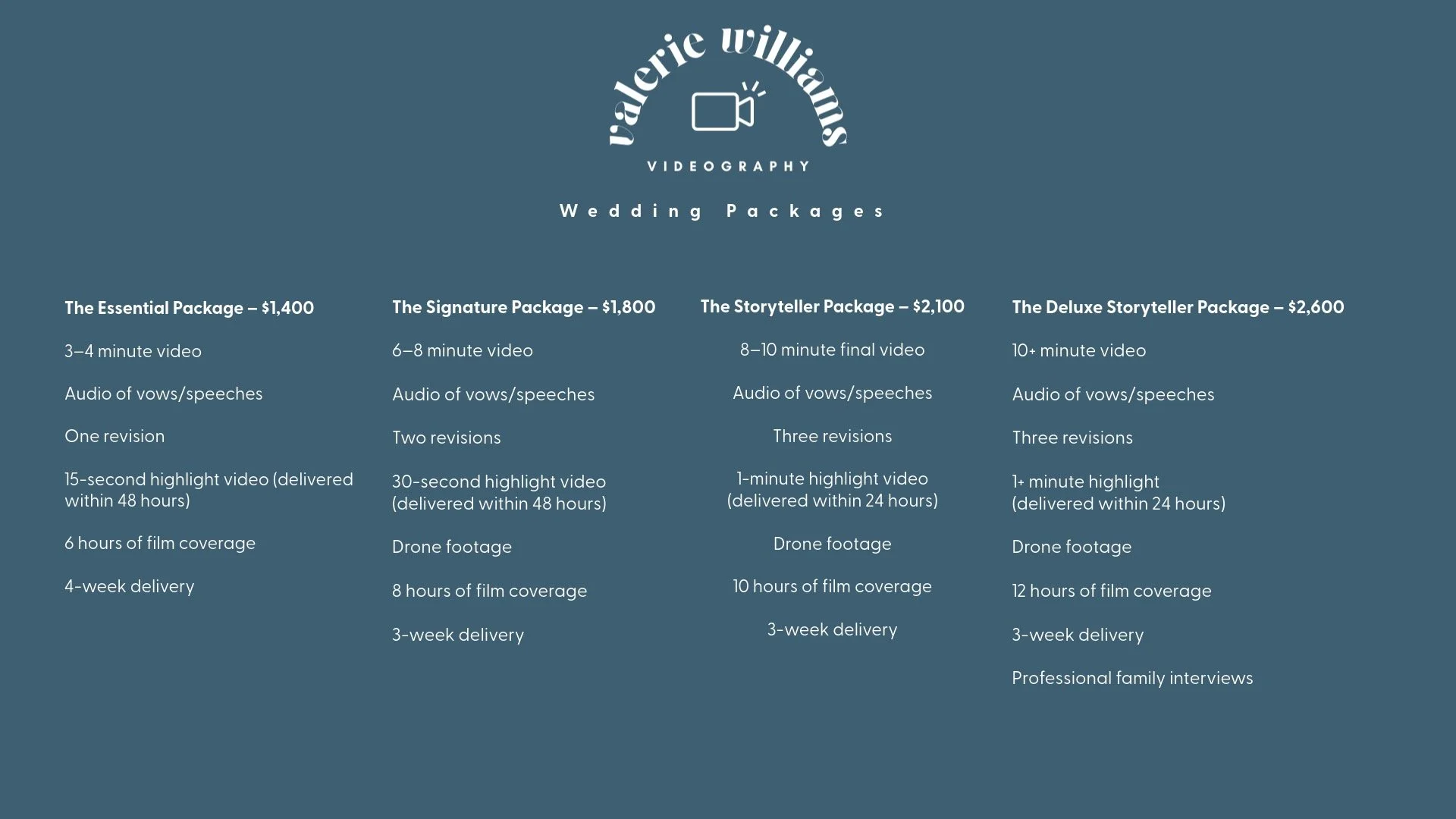 valerie williams

VIDEOGRAPHY

Wedding Packages

The Essential Package – $1,400

3–4 minute video

Audio of vows/speeches

One revision

15-second highlight video (delivered within 48 hours)

6 hours of film coverage

4-week delivery

The Signature Package – $1,800

6–8 minute video

Audio of vows/speeches

Two revisions

30-second highlight video (delivered within 48 hours)

Drone footage

8 hours of film coverage

3-week delivery

The Storyteller Package – $2,100

8–10 minute final video

Audio of vows/speeches

Three revisions

1-minute highlight video (delivered within 24 hours)

Drone footage

10 hours of film coverage

3-week delivery

The Deluxe Storyteller Package – $2,600

10+ minute video

Audio of vows/speeches

Three revisions

1+ minute highlight (delivered within 24 hours)

Drone footage

12 hours of film coverage

3-week delivery

Professional family interviews